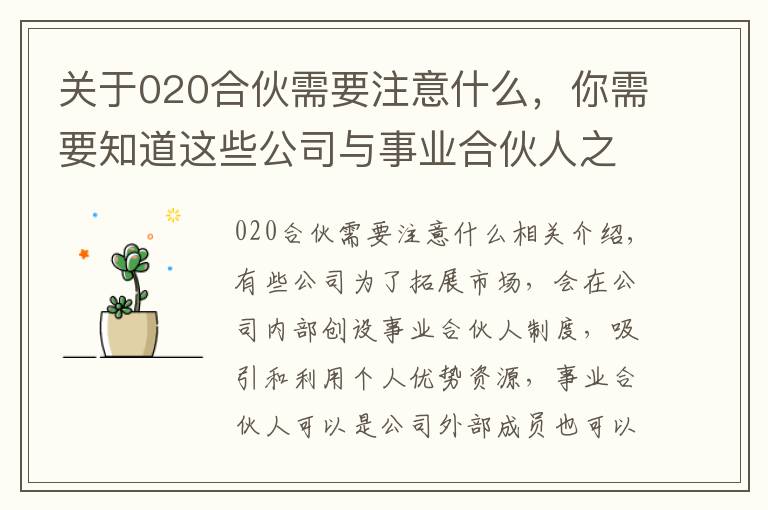 关于020合伙需要注意什么，你需要知道这些公司与事业合伙人之

020合伙需要注意什么相关介绍，有些公司为了拓展市场，会在公司内部创设事业合伙人制度，吸引和利用个人优势资源，事业合伙人可以是公司外部成员也可以